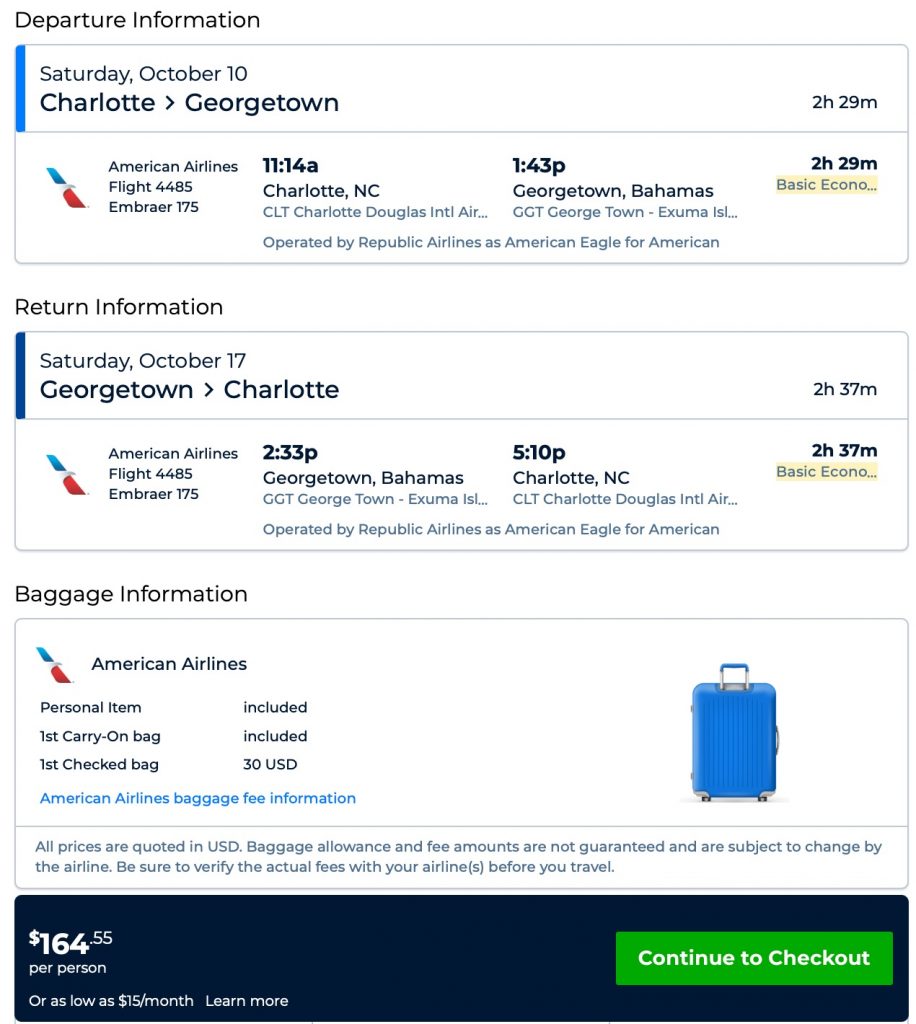 Departure Information

Saturday, October 10
Charlotte > Georgetown
2h 29m

American Airlines
Flight 4485
Embraer 175
11:14a
Charlotte, NC
CLT Charlotte Douglas Intl Air...
1:43p
Georgetown, Bahamas
GGT George Town - Exuma Isl...
2h 29m
Basic Econo...
Operated by Republic Airlines as American Eagle for American

Return Information

Saturday, October 17
Georgetown > Charlotte
2h 37m

American Airlines
Flight 4485
Embraer 175
2:33p
Georgetown, Bahamas
GGT George Town - Exuma Isl...
5:10p
Charlotte, NC
CLT Charlotte Douglas Intl Air...
2h 37m
Basic Econo...
Operated by Republic Airlines as American Eagle for American

Baggage Information

American Airlines

| Personal Item | included |
|---|---|
| 1st Carry-On bag | included |
| 1st Checked bag | 30 USD |

American Airlines baggage fee information

All prices are quoted in USD. Baggage allowance and fee amounts are not guaranteed and are subject to change by the airline. Be sure to verify the actual fees with your airline(s) before you travel.

$164.55
per person
Or as low as $15/month Learn more
Continue to Checkout